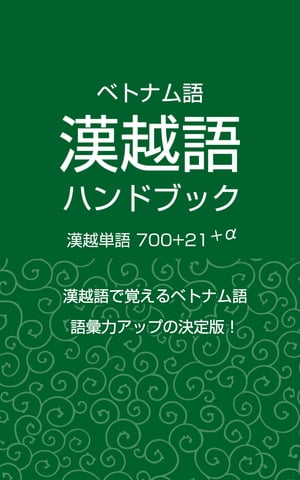 ベトナム語
漢越語
ハンドブック

漢越単語 700+21 $^{+\alpha}$

漢越語で覚えるベトナム語

語彙力アップの決定版！